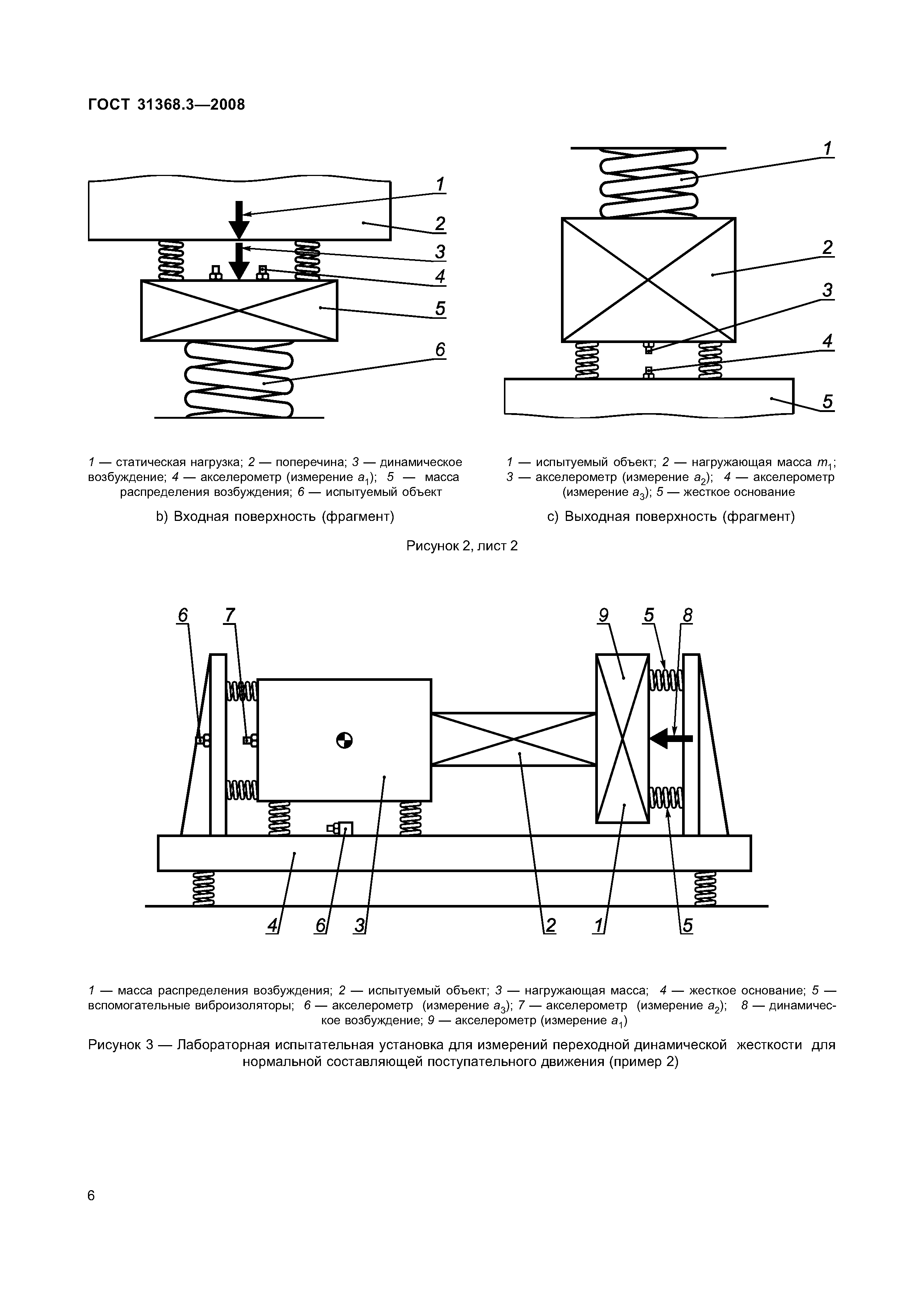 ГОСТ 31368.3—2008

1
2
3
4
5
6

1 — статическая нагрузка; 2 — поперечина; 3 — динамическое возбуждение; 4 — акселерометр (измерение $a_1$); 5 — масса распределения возбуждения; 6 — испытуемый объект

b) Входная поверхность (фрагмент)

1
2
3
4
5

1 — испытуемый объект; 2 — нагружающая масса $m_1$; 3 — акселерометр (измерение $a_2$); 4 — акселерометр (измерение $a_3$); 5 — жесткое основание

c) Выходная поверхность (фрагмент)

Рисунок 2, лист 2

6 7 9 5 8

4 6 3 2 1 5

1 — масса распределения возбуждения; 2 — испытуемый объект; 3 — нагружающая масса; 4 — жесткое основание; 5 — вспомогательные виброизоляторы; 6 — акселерометр (измерение $a_3$); 7 — акселерометр (измерение $a_2$); 8 — динамическое возбуждение; 9 — акселерометр (измерение $a_1$)

Рисунок 3 — Лабораторная испытательная установка для измерений переходной динамической жесткости для нормальной составляющей поступательного движения (пример 2)

6